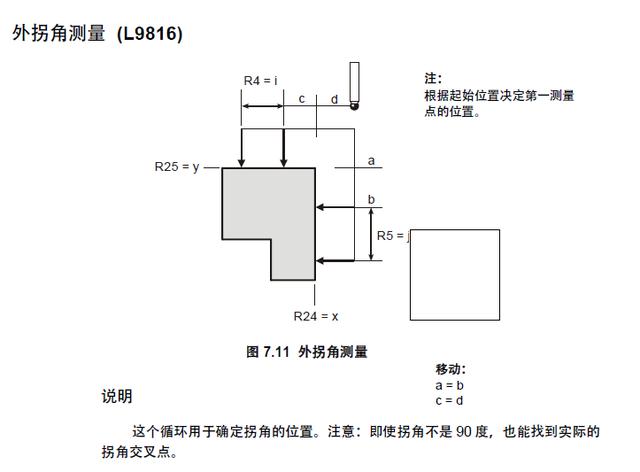 外拐角测量 (L9816)

R4 = i

c

d

注:
根据起始位置决定第一测量点的位置。

R25 = y

a

b

R5 = j

R24 = x

图 7.11 外拐角测量

移动:
a = b
c = d

说明

这个循环用于确定拐角的位置。注意：即使拐角不是 90 度，也能找到实际的拐角交叉点。